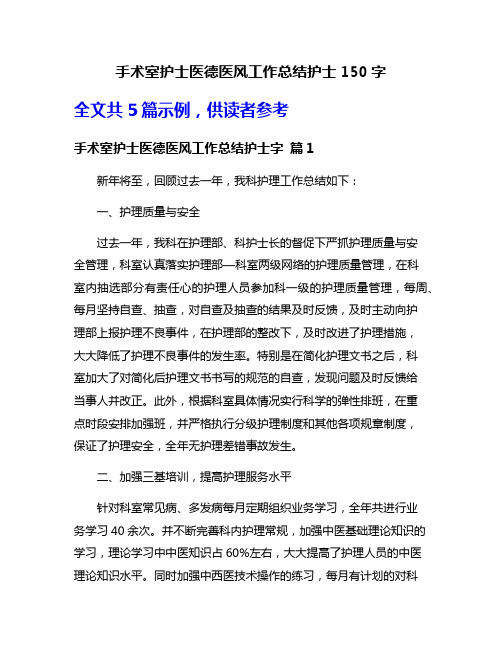 手术室护士医德医风工作总结护士 150 字

全文共 5 篇示例，供读者参考

手术室护士医德医风工作总结护士字 篇 1

新年将至，回顾过去一年，我科护理工作总结如下：

一、护理质量与安全

过去一年，我科在护理部、科护士长的督促下严抓护理质量与安全管理，科室认真落实护理部—科室两级网络的护理质量管理，在科室内抽选部分有责任心的护理人员参加科一级的护理质量管理，每周、每月坚持自查、抽查，对自查及抽查的结果及时反馈，及时主动向护理部上报护理不良事件，在护理部的整改下，及时改进了护理措施，大大降低了护理不良事件的发生率。特别是在简化护理文书之后，科室加大了对简化后护理文书书写的规范的自查，发现问题及时反馈给当事人并改正。此外，根据科室具体情况实行科学的弹性排班，在重点时段安排加强班，并严格执行分级护理制度和其他各项规章制度，保证了护理安全，全年无护理差错事故发生。

二、加强三基培训，提高护理服务水平

针对科室常见病、多发病每月定期组织业务学习，全年共进行业务学习 40 余次。并不断完善科内护理常规，加强中医基础理论知识的学习，理论学习中中医知识占 60%左右，大大提高了护理人员的中医理论知识水平。同时加强中西医技术操作的练习，每月有计划的对科